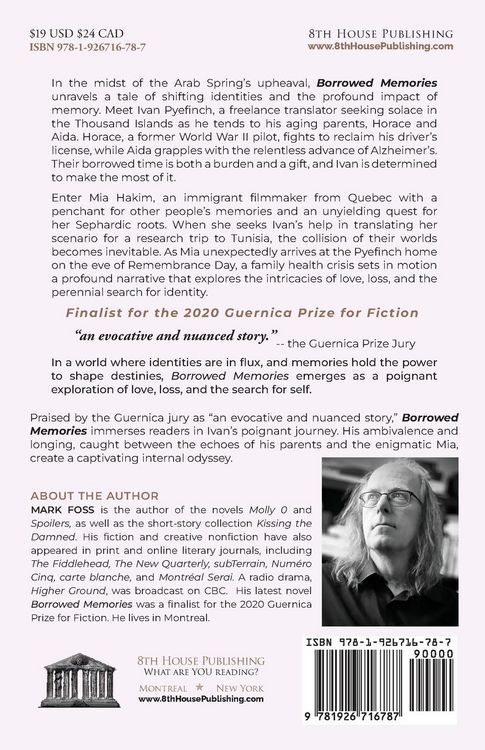 $19 USD $24 CAD
ISBN 978-1-926716-78-7

8TH HOUSE PUBLISHING
www.8thHousePublishing.com

In the midst of the Arab Spring's upheaval, Borrowed Memories unravels a tale of shifting identities and the profound impact of memory. Meet Ivan Pyefinch, a freelance translator seeking solace in the Thousand Islands as he tends to his aging parents, Horace and Aida. Horace, a former World War II pilot, fights to reclaim his driver's license, while Aida grapples with the relentless advance of Alzheimer's. Their borrowed time is both a burden and a gift, and Ivan is determined to make the most of it.

Enter Mia Hakim, an immigrant filmmaker from Quebec with a penchant for other people's memories and an unyielding quest for her Sephardic roots. When she seeks Ivan's help in translating her scenario for a research trip to Tunisia, the collision of their worlds becomes inevitable. As Mia unexpectedly arrives at the Pyefinch home on the eve of Remembrance Day, a family health crisis sets in motion a profound narrative that explores the intricacies of love, loss, and the perennial search for identity.

Finalist for the 2020 Guernica Prize for Fiction

"an evocative and nuanced story." -- the Guernica Prize Jury

In a world where identities are in flux, and memories hold the power to shape destinies, Borrowed Memories emerges as a poignant exploration of love, loss, and the search for self.

Praised by the Guernica jury as "an evocative and nuanced story," Borrowed Memories immerses readers in Ivan's poignant journey. His ambivalence and longing, caught between the echoes of his parents and the enigmatic Mia, create a captivating internal odyssey.

ABOUT THE AUTHOR
MARK FOSS is the author of the novels Molly 0 and Spoilers, as well as the short-story collection Kissing the Damned. His fiction and creative nonfiction have also appeared in print and online literary journals, including The Fiddlehead, The New Quarterly, subTerrain, Numéro Cinq, carte blanche, and Montréal Serai. A radio drama, Higher Ground, was broadcast on CBC. His latest novel Borrowed Memories was a finalist for the 2020 Guernica Prize for Fiction. He lives in Montreal.

8TH HOUSE PUBLISHING
WHAT ARE YOU READING?
MONTREAL ★ NEW YORK
www.8thHousePublishing.com

ISBN 978-1-926716-78-7
90000
9 781926 716787